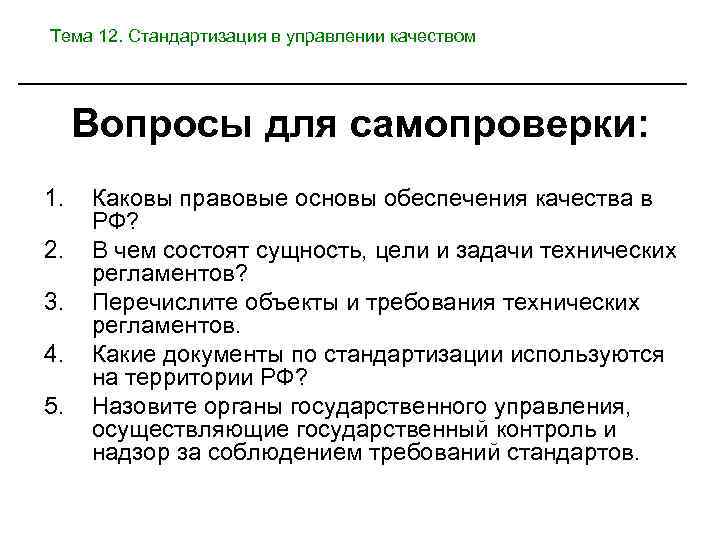 Тема 12. Стандартизация в управлении качеством

Вопросы для самопроверки:

1. Каковы правовые основы обеспечения качества в РФ?
2. В чем состоят сущность, цели и задачи технических регламентов?
3. Перечислите объекты и требования технических регламентов.
4. Какие документы по стандартизации используются на территории РФ?
5. Назовите органы государственного управления, осуществляющие государственный контроль и надзор за соблюдением требований стандартов.